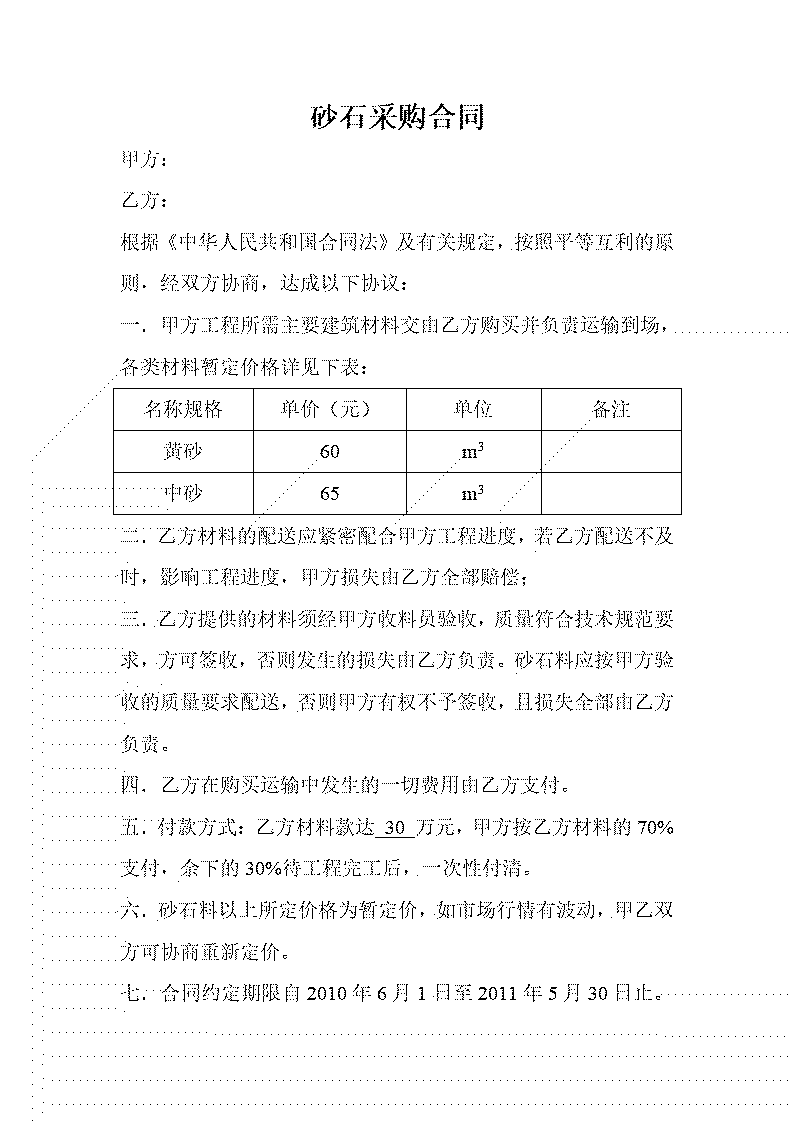 砂石采购合同

甲方：

乙方：

根据《中华人民共和国合同法》及有关规定，按照平等互利的原则，经双方协商，达成以下协议：

一．甲方工程所需主要建筑材料交由乙方购买并负责运输到场，各类材料暂定价格详见下表：

| 名称规格 | 单价（元） | 单位 | 备注 |
|---|---|---|---|
| 黄砂 | 60 | $m^3$ | |
| 中砂 | 65 | $m^3$ | |

二．乙方材料的配送应紧密配合甲方工程进度，若乙方配送不及时，影响工程进度，甲方损失由乙方全部赔偿；

三．乙方提供的材料须经甲方收料员验收，质量符合技术规范要求，方可签收，否则发生的损失由乙方负责。砂石料应按甲方验收的质量要求配送，否则甲方有权不予签收，且损失全部由乙方负责。

四．乙方在购买运输中发生的一切费用由乙方支付。

五．付款方式：乙方材料款达 30 万元，甲方按乙方材料的 70%支付，余下的 30%待工程完工后，一次性付清。

六．砂石料以上所定价格为暂定价，如市场行情有波动，甲乙双方可协商重新定价。

七．合同约定期限自 2010 年 6 月 1 日至 2011 年 5 月 30 日止。